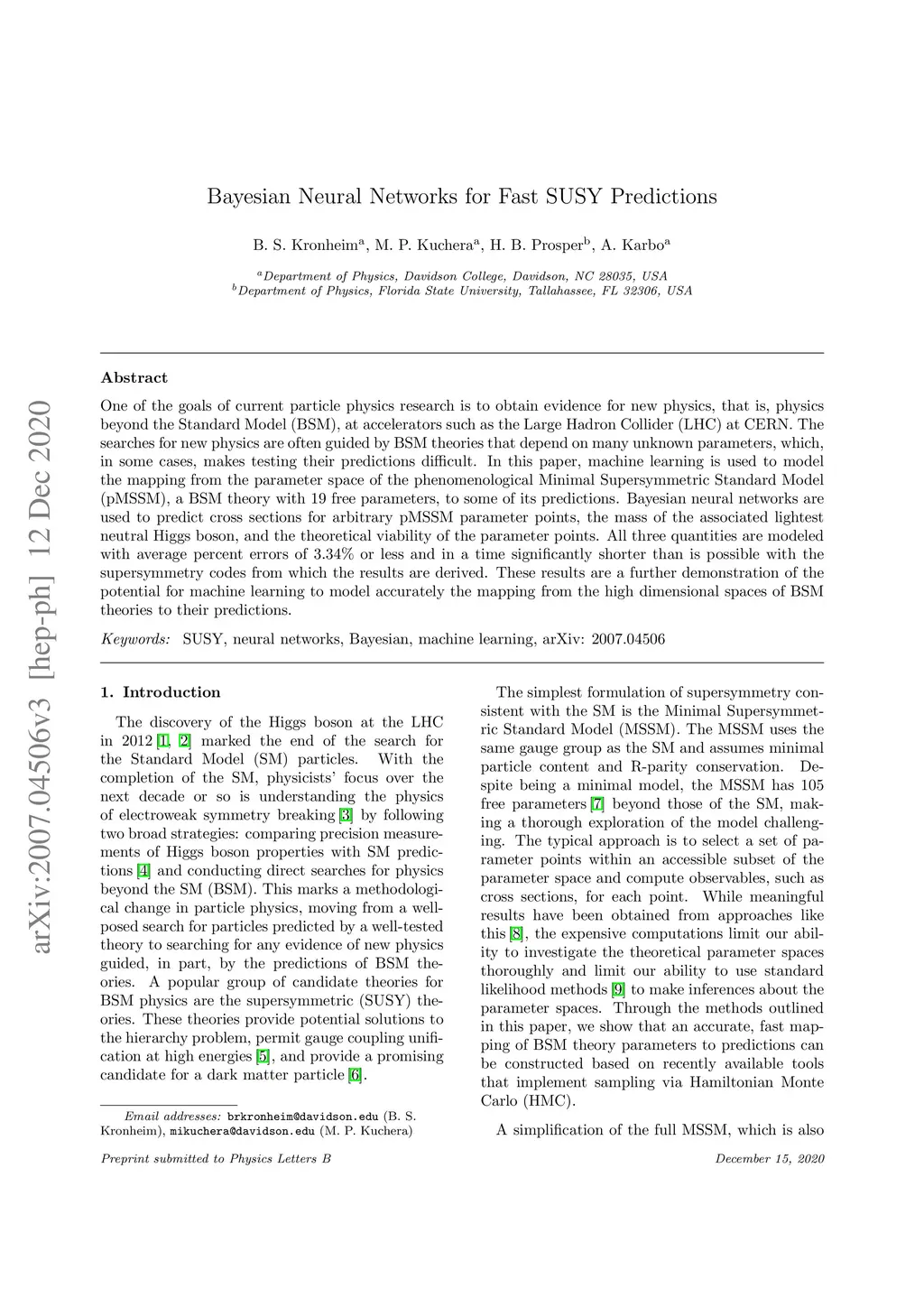 arXiv:2007.04506v3 [hep-ph] 12 Dec 2020

Bayesian Neural Networks for Fast SUSY Predictions

B. S. Kronheim$^a$, M. P. Kuchera$^a$, H. B. Prosper$^b$, A. Karbo$^a$

$^a$Department of Physics, Davidson College, Davidson, NC 28035, USA
$^b$Department of Physics, Florida State University, Tallahassee, FL 32306, USA

Abstract

One of the goals of current particle physics research is to obtain evidence for new physics, that is, physics beyond the Standard Model (BSM), at accelerators such as the Large Hadron Collider (LHC) at CERN. The searches for new physics are often guided by BSM theories that depend on many unknown parameters, which, in some cases, makes testing their predictions difficult. In this paper, machine learning is used to model the mapping from the parameter space of the phenomenological Minimal Supersymmetric Standard Model (pMSSM), a BSM theory with 19 free parameters, to some of its predictions. Bayesian neural networks are used to predict cross sections for arbitrary pMSSM parameter points, the mass of the associated lightest neutral Higgs boson, and the theoretical viability of the parameter points. All three quantities are modeled with average percent errors of 3.34% or less and in a time significantly shorter than is possible with the supersymmetry codes from which the results are derived. These results are a further demonstration of the potential for machine learning to model accurately the mapping from the high dimensional spaces of BSM theories to their predictions.

Keywords: SUSY, neural networks, Bayesian, machine learning, arXiv: 2007.04506

1. Introduction

The discovery of the Higgs boson at the LHC in 2012 [1, 2] marked the end of the search for the Standard Model (SM) particles. With the completion of the SM, physicists' focus over the next decade or so is understanding the physics of electroweak symmetry breaking [3] by following two broad strategies: comparing precision measurements of Higgs boson properties with SM predictions [4] and conducting direct searches for physics beyond the SM (BSM). This marks a methodological change in particle physics, moving from a well-posed search for particles predicted by a well-tested theory to searching for any evidence of new physics guided, in part, by the predictions of BSM theories. A popular group of candidate theories for BSM physics are the supersymmetric (SUSY) theories. These theories provide potential solutions to the hierarchy problem, permit gauge coupling unification at high energies [5], and provide a promising candidate for a dark matter particle [6].

Email addresses: brkronheim@davidson.edu (B. S. Kronheim), mikuchera@davidson.edu (M. P. Kuchera)

The simplest formulation of supersymmetry consistent with the SM is the Minimal Supersymmetric Standard Model (MSSM). The MSSM uses the same gauge group as the SM and assumes minimal particle content and R-parity conservation. Despite being a minimal model, the MSSM has 105 free parameters [7] beyond those of the SM, making a thorough exploration of the model challenging. The typical approach is to select a set of parameter points within an accessible subset of the parameter space and compute observables, such as cross sections, for each point. While meaningful results have been obtained from approaches like this [8], the expensive computations limit our ability to investigate the theoretical parameter spaces thoroughly and limit our ability to use standard likelihood methods [9] to make inferences about the parameter spaces. Through the methods outlined in this paper, we show that an accurate, fast mapping of BSM theory parameters to predictions can be constructed based on recently available tools that implement sampling via Hamiltonian Monte Carlo (HMC).

A simplification of the full MSSM, which is also

Preprint submitted to Physics Letters B

December 15, 2020